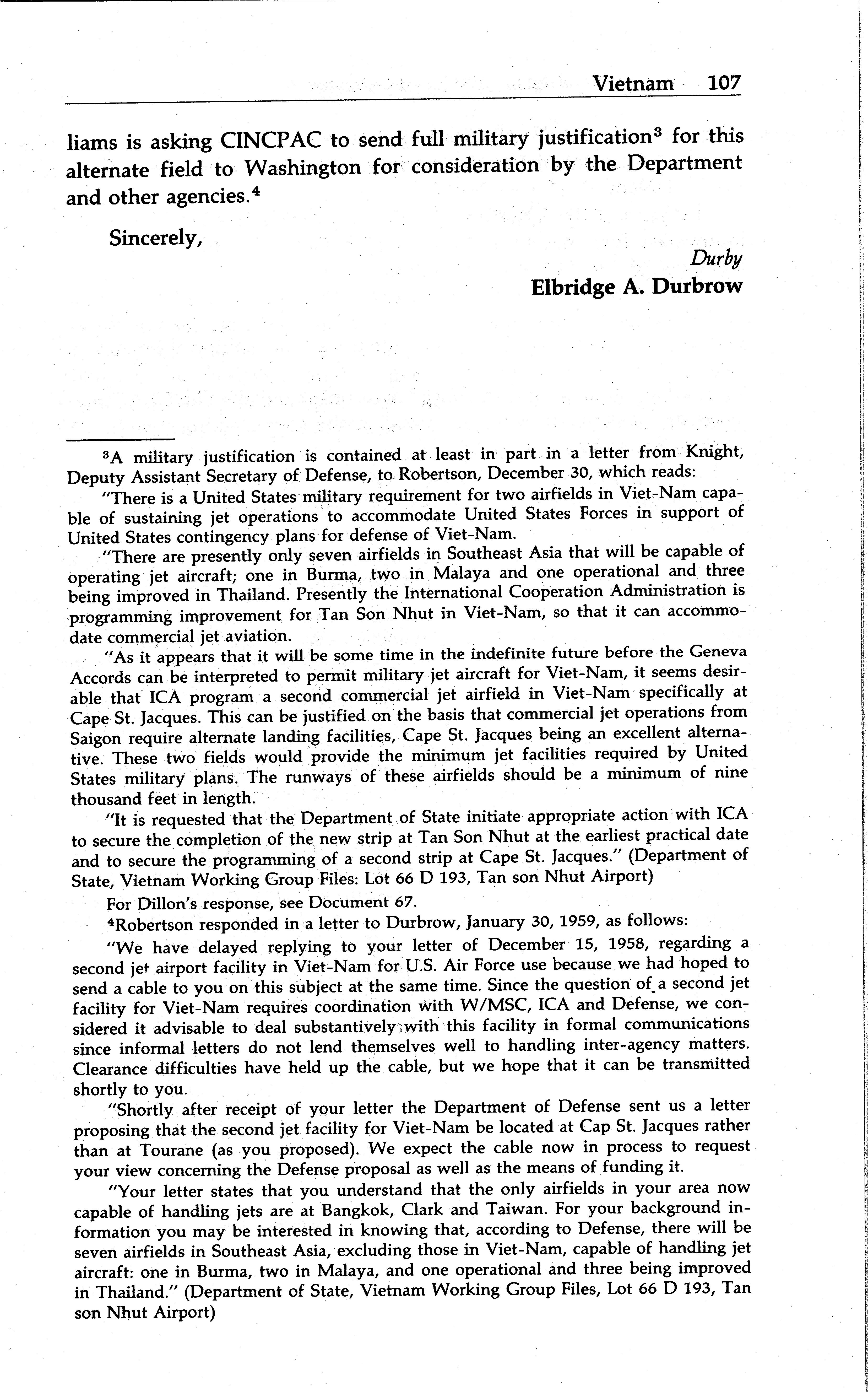 Vietnam 107

liams is asking CINCPAC to send full military justification$^3$ for this alternate field to Washington for consideration by the Department and other agencies.$^4$

Sincerely,

Durby
Elbridge A. Durbrow

$^3$A military justification is contained at least in part in a letter from Knight, Deputy Assistant Secretary of Defense, to Robertson, December 30, which reads:

"There is a United States military requirement for two airfields in Viet-Nam capable of sustaining jet operations to accommodate United States Forces in support of United States contingency plans for defense of Viet-Nam.

"There are presently only seven airfields in Southeast Asia that will be capable of operating jet aircraft; one in Burma, two in Malaya and one operational and three being improved in Thailand. Presently the International Cooperation Administration is programming improvement for Tan Son Nhut in Viet-Nam, so that it can accommodate commercial jet aviation.

"As it appears that it will be some time in the indefinite future before the Geneva Accords can be interpreted to permit military jet aircraft for Viet-Nam, it seems desirable that ICA program a second commercial jet airfield in Viet-Nam specifically at Cape St. Jacques. This can be justified on the basis that commercial jet operations from Saigon require alternate landing facilities, Cape St. Jacques being an excellent alternative. These two fields would provide the minimum jet facilities required by United States military plans. The runways of these airfields should be a minimum of nine thousand feet in length.

"It is requested that the Department of State initiate appropriate action with ICA to secure the completion of the new strip at Tan Son Nhut at the earliest practical date and to secure the programming of a second strip at Cape St. Jacques." (Department of State, Vietnam Working Group Files: Lot 66 D 193, Tan son Nhut Airport)

For Dillon's response, see Document 67.

$^4$Robertson responded in a letter to Durbrow, January 30, 1959, as follows:

"We have delayed replying to your letter of December 15, 1958, regarding a second jet airport facility in Viet-Nam for U.S. Air Force use because we had hoped to send a cable to you on this subject at the same time. Since the question of a second jet facility for Viet-Nam requires coordination with W/MSC, ICA and Defense, we considered it advisable to deal substantively with this facility in formal communications since informal letters do not lend themselves well to handling inter-agency matters. Clearance difficulties have held up the cable, but we hope that it can be transmitted shortly to you.

"Shortly after receipt of your letter the Department of Defense sent us a letter proposing that the second jet facility for Viet-Nam be located at Cap St. Jacques rather than at Tourane (as you proposed). We expect the cable now in process to request your view concerning the Defense proposal as well as the means of funding it.

"Your letter states that you understand that the only airfields in your area now capable of handling jets are at Bangkok, Clark and Taiwan. For your background information you may be interested in knowing that, according to Defense, there will be seven airfields in Southeast Asia, excluding those in Viet-Nam, capable of handling jet aircraft: one in Burma, two in Malaya, and one operational and three being improved in Thailand." (Department of State, Vietnam Working Group Files, Lot 66 D 193, Tan son Nhut Airport)